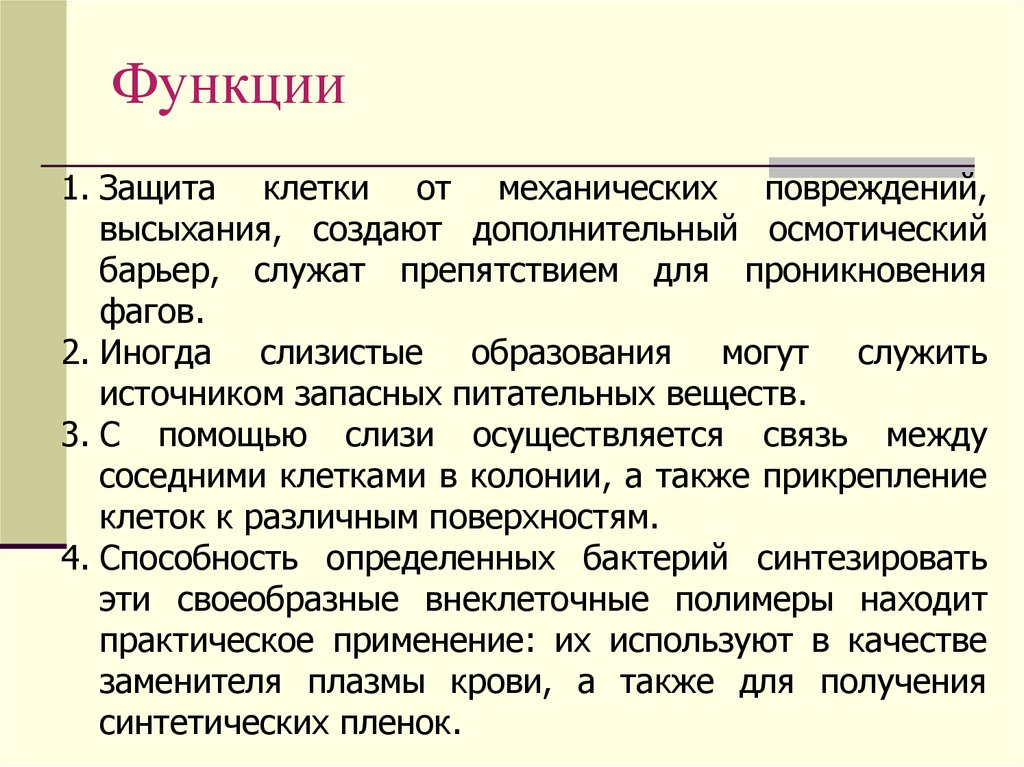 Функции

1. Защита клетки от механических повреждений, высыхания, создают дополнительный осмотический барьер, служат препятствием для проникновения фагов.
2. Иногда слизистые образования могут служить источником запасных питательных веществ.
3. С помощью слизи осуществляется связь между соседними клетками в колонии, а также прикрепление клеток к различным поверхностям.
4. Способность определенных бактерий синтезировать эти своеобразные внеклеточные полимеры находит практическое применение: их используют в качестве заменителя плазмы крови, а также для получения синтетических пленок.